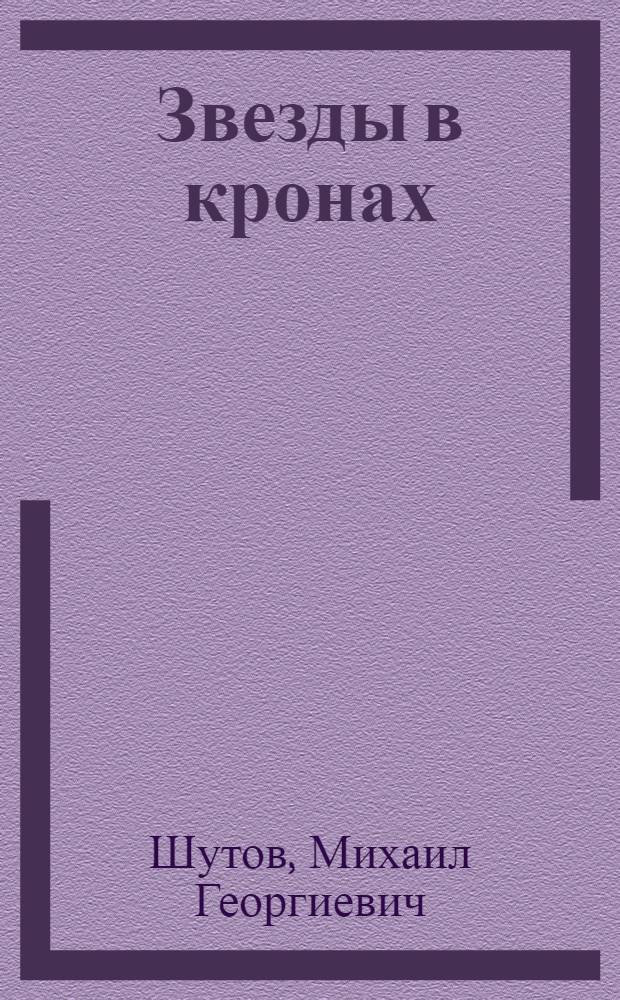 Звезды в кронах

Шутов, Михаил Георгиевич